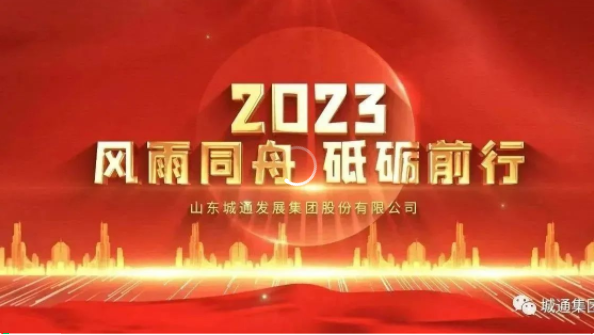 2023
风雨同舟 砥砺前行

山东城通发展集团股份有限公司

城通集团